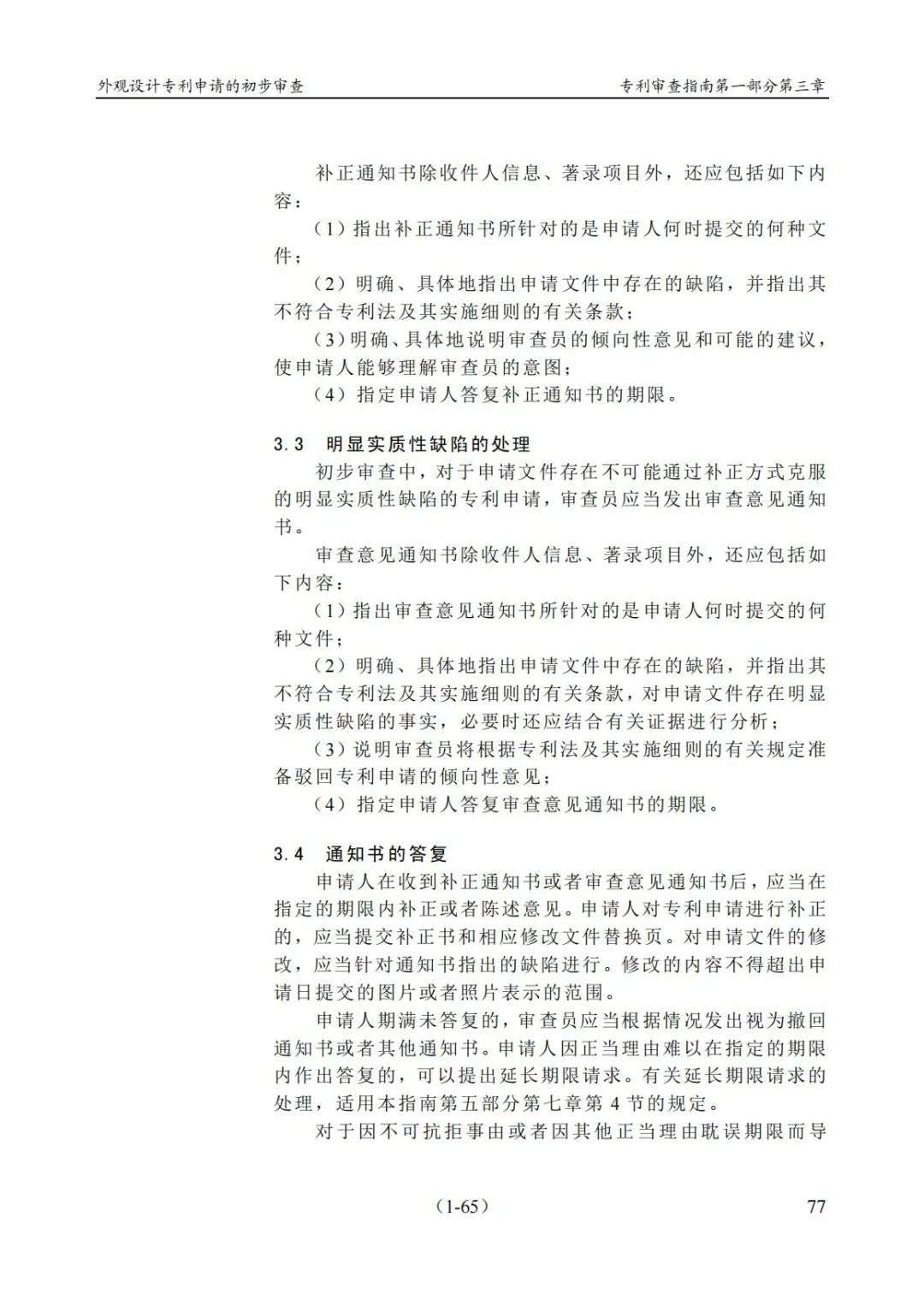 外观设计专利申请的初步审查

专利审查指南第一部分第三章

补正通知书除收件人信息、著录项目外，还应包括如下内容：

（1）指出补正通知书所针对的是申请人何时提交的何种文件；

（2）明确、具体地指出申请文件中存在的缺陷，并指出其不符合专利法及其实施细则的有关条款；

（3）明确、具体地说明审查员的倾向性意见和可能的建议，使申请人能够理解审查员的意图；

（4）指定申请人答复补正通知书的期限。

3.3 明显实质性缺陷的处理

初步审查中，对于申请文件存在不可能通过补正方式克服的明显实质性缺陷的专利申请，审查员应当发出审查意见通知书。

审查意见通知书除收件人信息、著录项目外，还应包括如下内容：

（1）指出审查意见通知书所针对的是申请人何时提交的何种文件；

（2）明确、具体地指出申请文件中存在的缺陷，并指出其不符合专利法及其实施细则的有关条款，对申请文件存在明显实质性缺陷的事实，必要时还应结合有关证据进行分析；

（3）说明审查员将根据专利法及其实施细则的有关规定准备驳回专利申请的倾向性意见；

（4）指定申请人答复审查意见通知书的期限。

3.4 通知书的答复

申请人在收到补正通知书或者审查意见通知书后，应当在指定的期限内补正或者陈述意见。申请人对专利申请进行补正的，应当提交补正书和相应修改文件替换页。对申请文件的修改，应当针对通知书指出的缺陷进行。修改的内容不得超出申请日提交的图片或者照片表示的范围。

申请人期满未答复的，审查员应当根据情况发出视为撤回通知书或者其他通知书。申请人因正当理由难以在指定的期限内作出答复的，可以提出延长期限请求。有关延长期限请求的处理，适用本指南第五部分第七章第 4 节的规定。

对于因不可抗拒事由或者因其他正当理由耽误期限而导

（1-65）

77